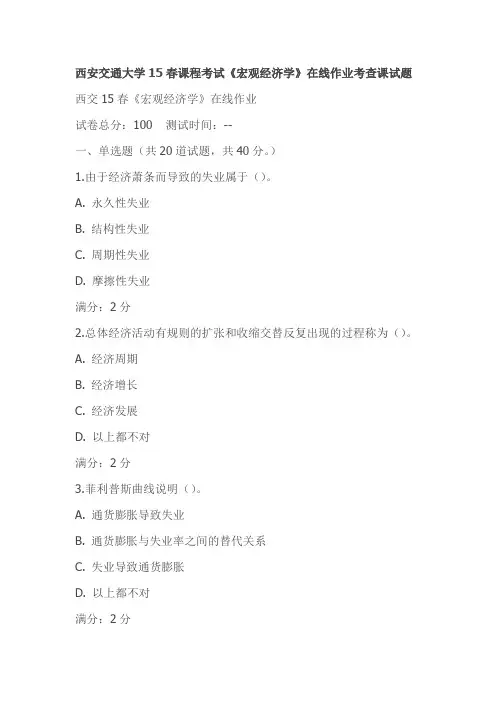 西安交通大学 15 春课程考试《宏观经济学》在线作业考查课试题

西交 15 春《宏观经济学》在线作业

试卷总分：100　测试时间：--

一、单选题（共 20 道试题，共 40 分。）

1.由于经济萧条而导致的失业属于（）。

A. 永久性失业

B. 结构性失业

C. 周期性失业

D. 摩擦性失业

满分：2 分

2.总体经济活动有规则的扩张和收缩交替反复出现的过程称为（）。

A. 经济周期

B. 经济增长

C. 经济发展

D. 以上都不对

满分：2 分

3.菲利普斯曲线说明（）。

A. 通货膨胀导致失业

B. 通货膨胀与失业率之间的替代关系

C. 失业导致通货膨胀

D. 以上都不对

满分：2 分